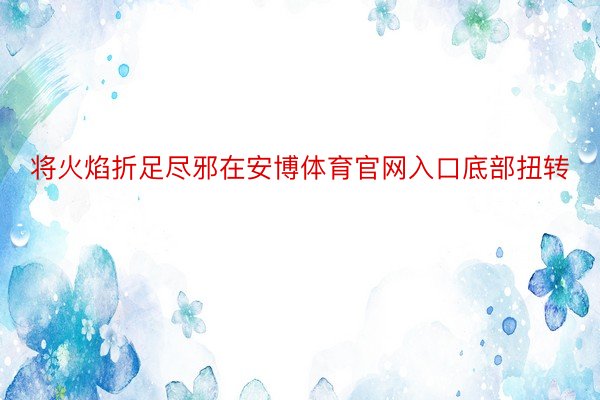 将火焰折足尽邪在安博体育官网入口底部扭转